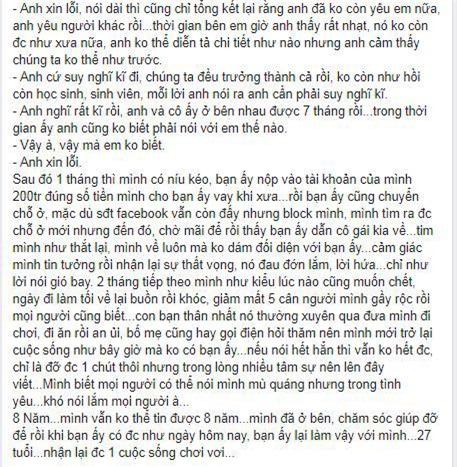 - Anh xin lỗi, nói dài thì cũng chỉ tổng kết lại rằng anh đã ko còn yêu em nữa, anh yêu người khác rồi...thời gian bên em giờ anh thấy rất nhạt, nó ko còn đc như xưa nữa, anh ko thể diễn tả chi tiết như nào nhưng anh cảm thấy chúng ta ko thể như trước.
- Anh cứ suy nghĩ kĩ đi, chúng ta đều trưởng thành cả rồi, ko còn như hồi còn học sinh, sinh viên, mỗi lời anh nói ra anh cần phải suy nghĩ kĩ.
- Anh nghĩ rất kĩ rồi, anh và cô ấy ở bên nhau được 7 tháng rồi...trong thời gian ấy anh cũng ko biết phải nói với em thế nào.
- Vậy à, vậy mà em ko biết.
- Anh xin lỗi.
Sau đó 1 tháng thì mình có níu kéo, bạn ấy nộp vào tài khoản của mình 200tr đúng số tiền mình cho bạn ấy vay khi xưa...rồi bạn ấy cũng chuyển chỗ ở, mặc dù sđt facebook vẫn còn đấy nhưng block mình, mình tìm ra đc chỗ ở mới nhưng đến đó, chờ mãi để rồi thấy bạn ấy dẫn cô gái kia về...tim mình như thắt lại, mình về luôn mà ko dám đối diện với bạn ấy...cảm giác mình tin tưởng rồi nhận lại sự thất vọng, nó đau đớn lắm, lời hứa...chỉ như lời nói gió bay. 2 tháng tiếp theo mình như kiểu lúc nào cũng muốn chết, ngày đi làm tối về lại buồn rồi khóc, giảm mất 5 cân người mình gầy rộc rồi mọi người cũng biết...con bạn thân nhất nó thường xuyên qua đưa mình đi chơi, đi ăn rồi an ủi, bố mẹ cũng hay gọi điện hỏi thăm nên mình mới trở lại cuộc sống như bây giờ mà ko có bạn ấy...nếu nói hết hẳn thì vẫn ko hết đc, chỉ là đỡ đc 1 chút thôi nhưng trong lòng nhiều tâm sự nên lên đây viết...Mình biết mọi người có thể nói mình mù quáng nhưng trong tình yêu...khó nói lắm mọi người à...
8 Năm...mình vẫn ko thể tin được 8 năm...mình đã ở bên, chăm sóc giúp đỡ để rồi khi bạn ấy có đc như ngày hôm nay, bạn ấy lại làm vậy với mình...27 tuổi...nhận lại đc 1 cuộc sống chơi vơi...